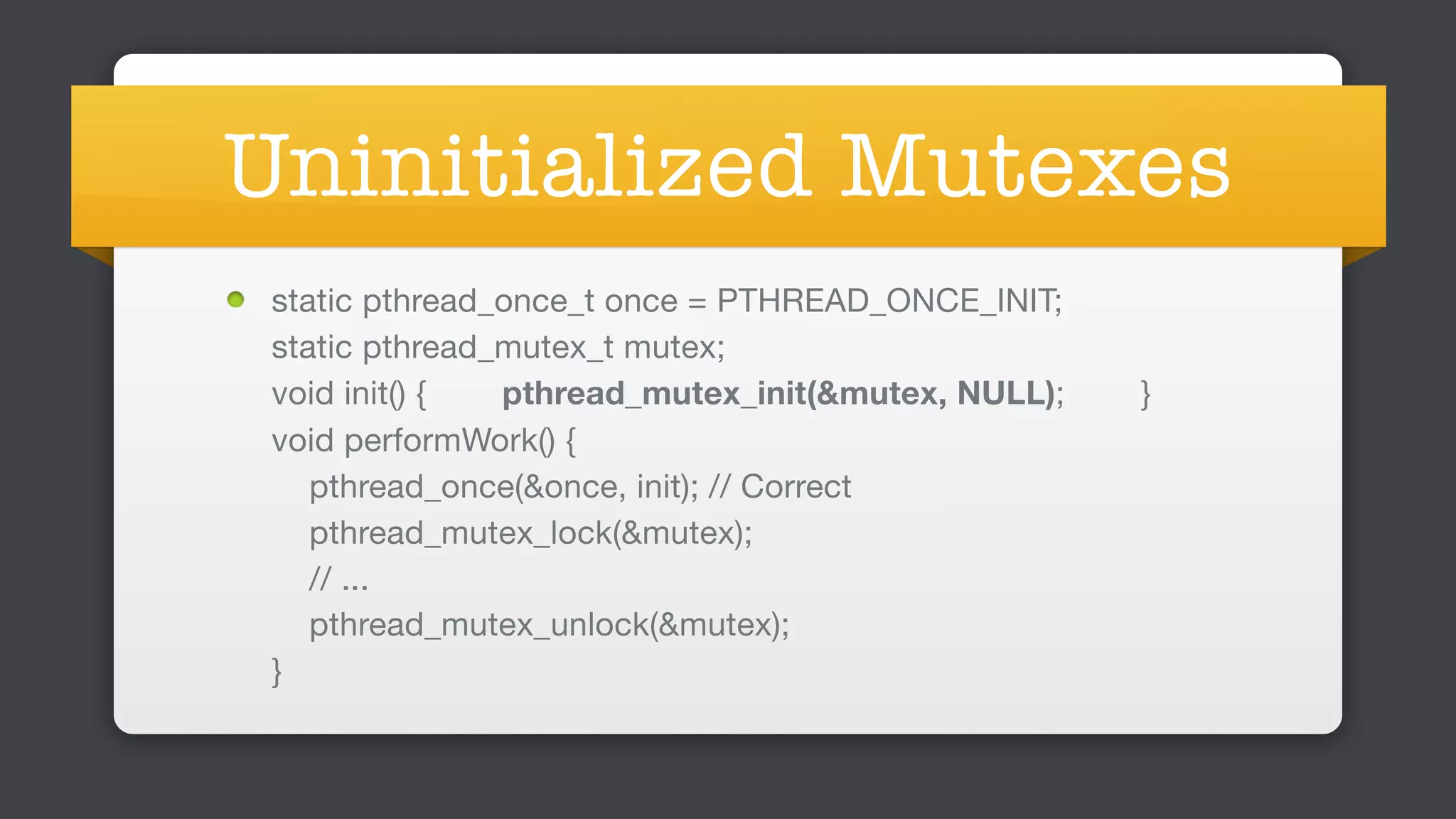 Uninitialized Mutexes

static pthread_once_t once = PTHREAD_ONCE_INIT;
static pthread_mutex_t mutex;
void init() { pthread_mutex_init(&mutex, NULL); }
void performWork() {
pthread_once(&once, init); // Correct
pthread_mutex_lock(&mutex);
// ...
pthread_mutex_unlock(&mutex);
}